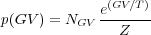 $p(GV) = N_{GV} \frac{e^{(GV/T)}}{Z}$